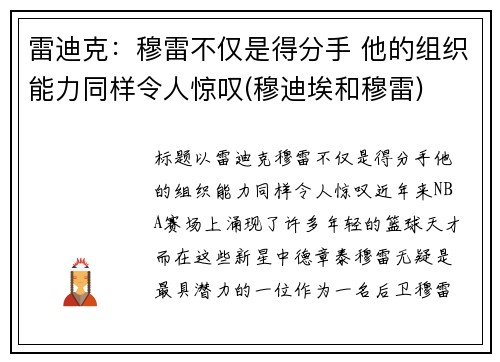 雷迪克：穆雷不仅是得分手 他的组织能力同样令人惊叹(穆迪埃和穆雷)

标题以雷迪克穆雷不仅是得分手他的组织能力同样令人惊叹近年来NBA赛场上涌现了许多年轻的篮球天才而在这些新星中德章泰穆雷无疑是最具潜力的一位作为一名后卫穆雷